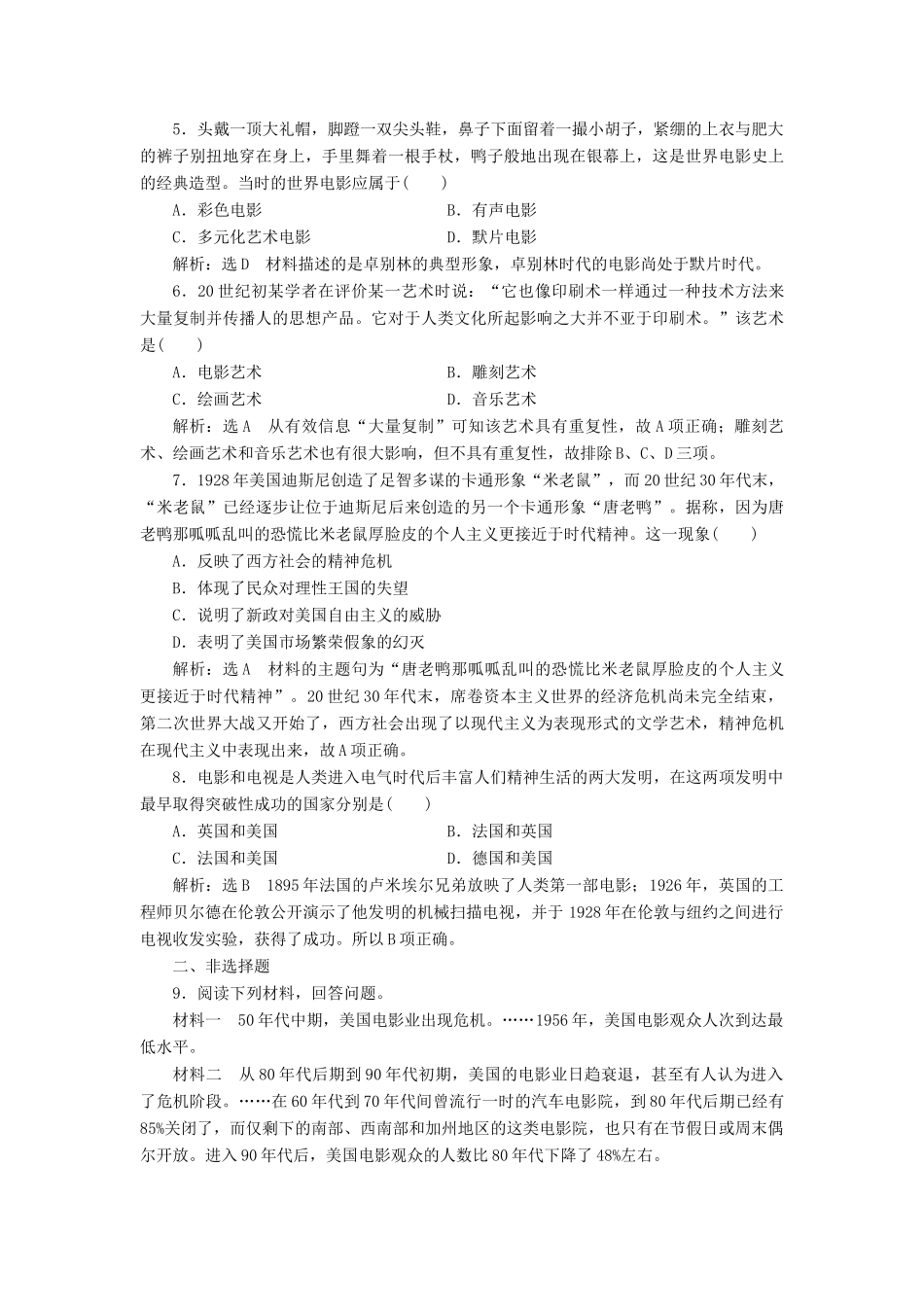 5．头戴一顶大礼帽，脚蹬一双尖头鞋，鼻子下面留着一撮小胡子，紧绷的上衣与肥大的裤子别扭地穿在身上，手里舞着一根手杖，鸭子般地出现在银幕上，这是世界电影史上的经典造型。当时的世界电影应属于(　　)

A．彩色电影　　　　　　　　B．有声电影

C．多元化艺术电影　　　　　D．默片电影

解析：选D　材料描述的是卓别林的典型形象，卓别林时代的电影尚处于默片时代。

6．20世纪初某学者在评价某一艺术时说：“它也像印刷术一样通过一种技术方法来大量复制并传播人的思想产品。它对于人类文化所起影响之大并不亚于印刷术。”该艺术是(　　)

A．电影艺术　　　　　　　　B．雕刻艺术

C．绘画艺术　　　　　　　　D．音乐艺术

解析：选A　从有效信息“大量复制”可知该艺术具有重复性，故A项正确；雕刻艺术、绘画艺术和音乐艺术也有很大影响，但不具有重复性，故排除B、C、D三项。

7．1928年美国迪斯尼创造了足智多谋的卡通形象“米老鼠”，而20世纪30年代末，“米老鼠”已经逐步让位于迪斯尼后来创造的另一个卡通形象“唐老鸭”。据称，因为唐老鸭那呱呱乱叫的恐慌比米老鼠厚脸皮的个人主义更接近于时代精神。这一现象(　　)

A．反映了西方社会的精神危机

B．体现了民众对理性王国的失望

C．说明了新政对美国自由主义的威胁

D．表明了美国市场繁荣假象的幻灭

解析：选A　材料的主题句为“唐老鸭那呱呱乱叫的恐慌比米老鼠厚脸皮的个人主义更接近于时代精神”。20世纪30年代末，席卷资本主义世界的经济危机尚未完全结束，第二次世界大战又开始了，西方社会出现了以现代主义为表现形式的文学艺术，精神危机在现代主义中表现出来，故A项正确。

8．电影和电视是人类进入电气时代后丰富人们精神生活的两大发明，在这两项发明中最早取得突破性成功的国家分别是(　　)

A．英国和美国　　　　　　　B．法国和英国

C．法国和美国　　　　　　　D．德国和美国

解析：选B　1895年法国的卢米埃尔兄弟放映了人类第一部电影；1926年，英国的工程师贝尔德在伦敦公开演示了他发明的机械扫描电视，并于1928年在伦敦与纽约之间进行电视收发实验，获得了成功。所以B项正确。

二、非选择题

9．阅读下列材料，回答问题。

材料一　50年代中期，美国电影业出现危机。……1956年，美国电影观众人次到达最低水平。

材料二　从80年代后期到90年代初期，美国的电影业日趋衰退，甚至有人认为进入了危机阶段。……在60年代到70年代间曾流行一时的汽车电影院，到80年代后期已经有85%关闭了，而仅剩下的南部、西南部和加州地区的这类电影院，也只有在节假日或周末偶尔开放。进入90年代后，美国电影观众的人数比80年代下降了48%左右。